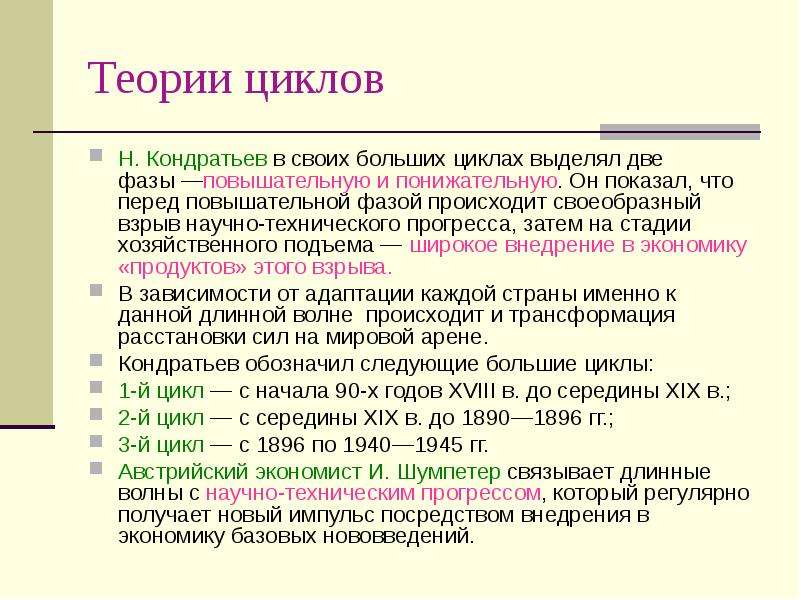 Теории циклов

Н. Кондратьев в своих больших циклах выделял две фазы —повышательную и понижательную. Он показал, что перед повышательной фазой происходит своеобразный взрыв научно-технического прогресса, затем на стадии хозяйственного подъема — широкое внедрение в экономику «продуктов» этого взрыва.

В зависимости от адаптации каждой страны именно к данной длинной волне происходит и трансформация расстановки сил на мировой арене.

Кондратьев обозначил следующие большие циклы:

1-й цикл — с начала 90-х годов XVIII в. до середины XIX в.;

2-й цикл — с середины XIX в. до 1890—1896 гг.;

3-й цикл — с 1896 по 1940—1945 гг.

Австрийский экономист И. Шумпетер связывает длинные волны с научно-техническим прогрессом, который регулярно получает новый импульс посредством внедрения в экономику базовых нововведений.